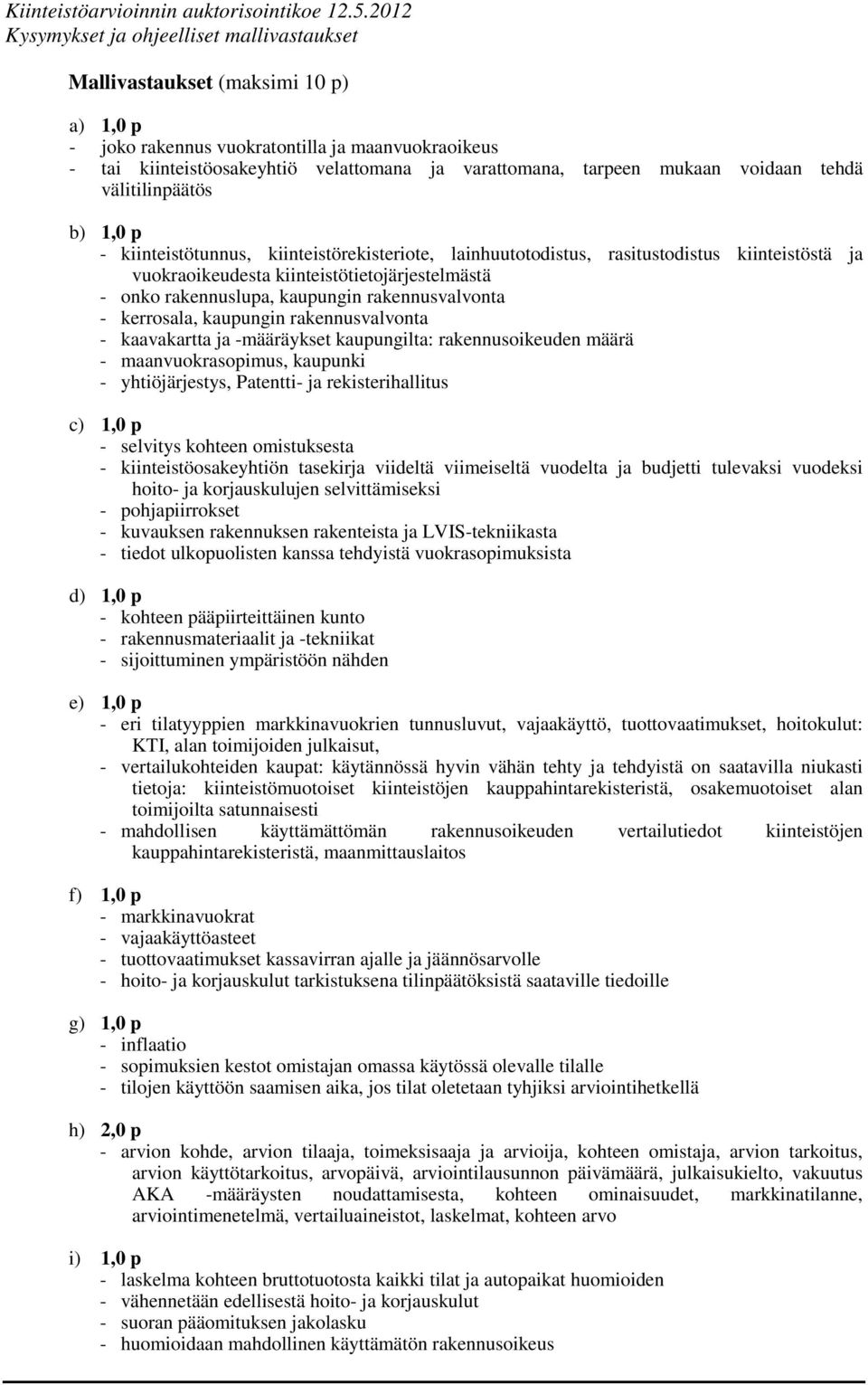 Kiinteistöarvioinnin auktorisointikoe 12.5.2012
Kysymykset ja ohjeelliset mallivastaukset

Mallivastaukset (maksimi 10 p)

a) 1,0 p
- joko rakennus vuokratontilla ja maanvuokraoikeus
- tai kiinteistöosakeyhtiö velattomana ja varattomana, tarpeen mukaan voidaan tehdä välitilinpäätös

b) 1,0 p
- kiinteistötunnus, kiinteistörekisteriote, lainhuutotodistus, rasitustodistus kiinteistöstä ja vuokraoikeudesta kiinteistötietojärjestelmästä
- onko rakennuslupa, kaupungin rakennusvalvonta
- kerrosala, kaupungin rakennusvalvonta
- kaavakartta ja -määräykset kaupungilta: rakennusoikeuden määrä
- maanvuokrasopimus, kaupunki
- yhtiöjärjestys, Patentti- ja rekisterihallitus

c) 1,0 p
- selvitys kohteen omistuksesta
- kiinteistöosakeyhtiön tasekirja viideltä viimeiseltä vuodelta ja budjetti tulevaksi vuodeksi hoito- ja korjauskulujen selvittämiseksi
- pohjapiirrokset
- kuvauksen rakennuksen rakenteista ja LVIS-tekniikasta
- tiedot ulkopuolisten kanssa tehdyistä vuokrasopimuksista

d) 1,0 p
- kohteen pääpiirteittäinen kunto
- rakennusmateriaalit ja -tekniikat
- sijoittuminen ympäristöön nähden

e) 1,0 p
- eri tilatyyppien markkinavuokrien tunnusluvut, vajaakäyttö, tuottovaatimukset, hoitokulut: KTI, alan toimijoiden julkaisut,
- vertailukohteiden kaupat: käytännössä hyvin vähän tehty ja tehdyistä on saatavilla niukasti tietoja: kiinteistömuotoiset kiinteistöjen kauppahintarekisteristä, osakemuotoiset alan toimijoilta satunnaisesti
- mahdollisen käyttämättömän rakennusoikeuden vertailutiedot kiinteistöjen kauppahintarekisteristä, maanmittauslaitos

f) 1,0 p
- markkinavuokrat
- vajaakäyttöasteet
- tuottovaatimukset kassavirran ajalle ja jäännösarvolle
- hoito- ja korjauskulut tarkistuksena tilinpäätöksistä saataville tiedoille

g) 1,0 p
- inflaatio
- sopimuksien kestot omistajan omassa käytössä olevalle tilalle
- tilojen käyttöön saamisen aika, jos tilat oletetaan tyhjiksi arviointihetkellä

h) 2,0 p
- arvion kohde, arvion tilaaja, toimeksisaaja ja arvioija, kohteen omistaja, arvion tarkoitus, arvion käyttötarkoitus, arvopäivä, arviointilausunnon päivämäärä, julkaisukielto, vakuutus AKA -määräysten noudattamisesta, kohteen ominaisuudet, markkinatilanne, arviointimenetelmä, vertailuaineistot, laskelmat, kohteen arvo

i) 1,0 p
- laskelma kohteen bruttotuotosta kaikki tilat ja autopaikat huomioiden
- vähennetään edellisestä hoito- ja korjauskulut
- suoran pääomituksen jakolasku
- huomioidaan mahdollinen käyttämätön rakennusoikeus